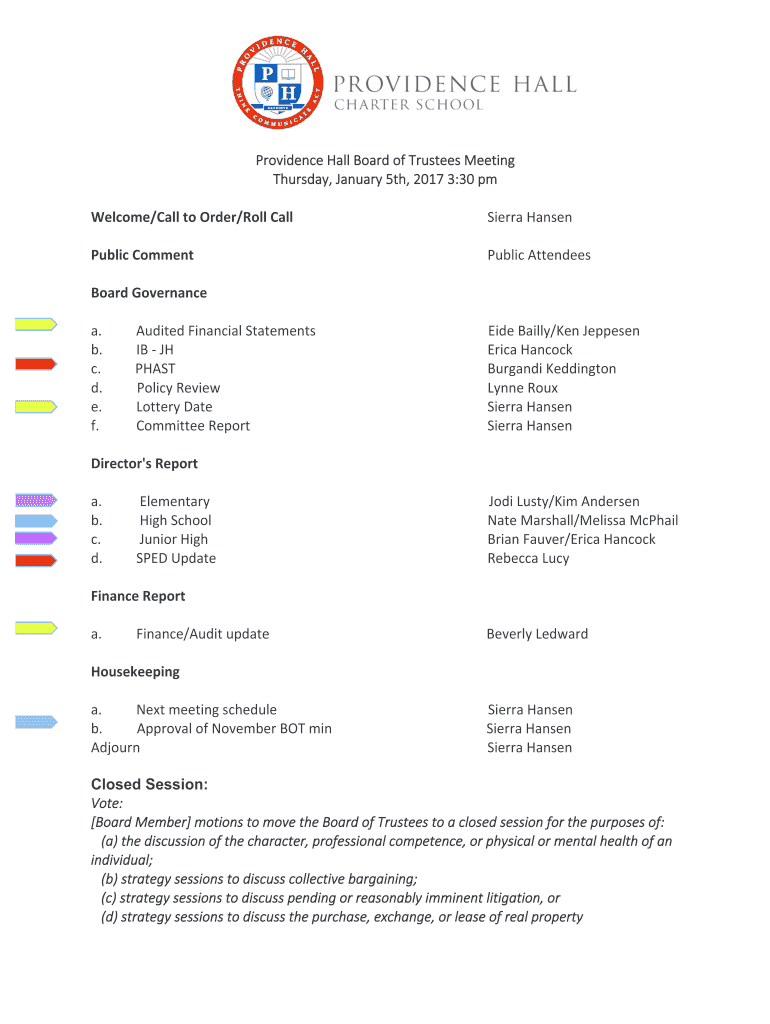 PROVIDENCE HALL
THINK COMMUNICATE ACT
P H
PROVIDENCE HALL
CHARTER SCHOOL

Providence Hall Board of Trustees Meeting
Thursday, January 5th, 2017 3:30 pm

Welcome/Call to Order/Roll Call Sierra Hansen

Public Comment Public Attendees

Board Governance

a. Audited Financial Statements Eide Bailly/Ken Jeppesen
b. IB - JH Erica Hancock
c. PHAST Burgandi Keddington
d. Policy Review Lynne Roux
e. Lottery Date Sierra Hansen
f. Committee Report Sierra Hansen

Director's Report

a. Elementary Jodi Lusty/Kim Andersen
b. High School Nate Marshall/Melissa McPhail
c. Junior High Brian Fauver/Erica Hancock
d. SPED Update Rebecca Lucy

Finance Report

a. Finance/Audit update Beverly Ledward

Housekeeping

a. Next meeting schedule Sierra Hansen
b. Approval of November BOT min Sierra Hansen
Adjourn Sierra Hansen

Closed Session:
Vote:
[Board Member] motions to move the Board of Trustees to a closed session for the purposes of:
(a) the discussion of the character, professional competence, or physical or mental health of an individual;
(b) strategy sessions to discuss collective bargaining;
(c) strategy sessions to discuss pending or reasonably imminent litigation, or
(d) strategy sessions to discuss the purchase, exchange, or lease of real property